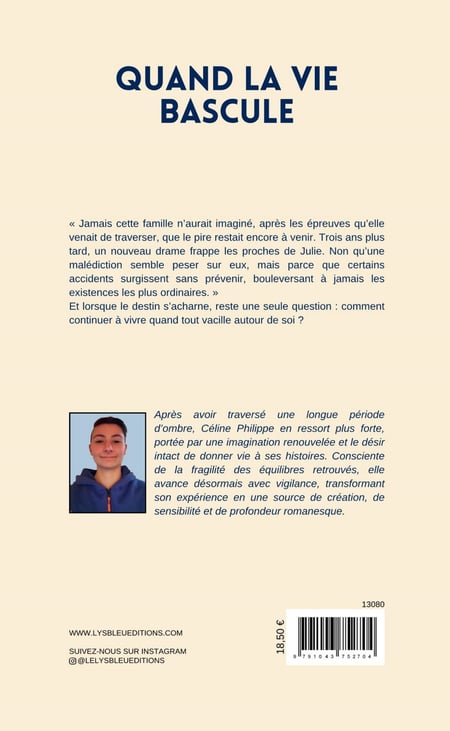 QUAND LA VIE BASCULE

« Jamais cette famille n'aurait imaginé, après les épreuves qu'elle venait de traverser, que le pire restait encore à venir. Trois ans plus tard, un nouveau drame frappe les proches de Julie. Non qu'une malédiction semble peser sur eux, mais parce que certains accidents surgissent sans prévenir, bouleversant à jamais les existences les plus ordinaires. »
Et lorsque le destin s'acharne, reste une seule question : comment continuer à vivre quand tout vacille autour de soi ?

Après avoir traversé une longue période d'ombre, Céline Philippe en ressort plus forte, portée par une imagination renouvelée et le désir intact de donner vie à ses histoires. Consciente de la fragilité des équilibres retrouvés, elle avance désormais avec vigilance, transformant son expérience en une source de création, de sensibilité et de profondeur romanesque.

13080

WWW.LYSBLEUEDITIONS.COM

SUIVEZ-NOUS SUR INSTAGRAM
@LELYSBLEUEDITIONS

18,50 €

9 791043 752704